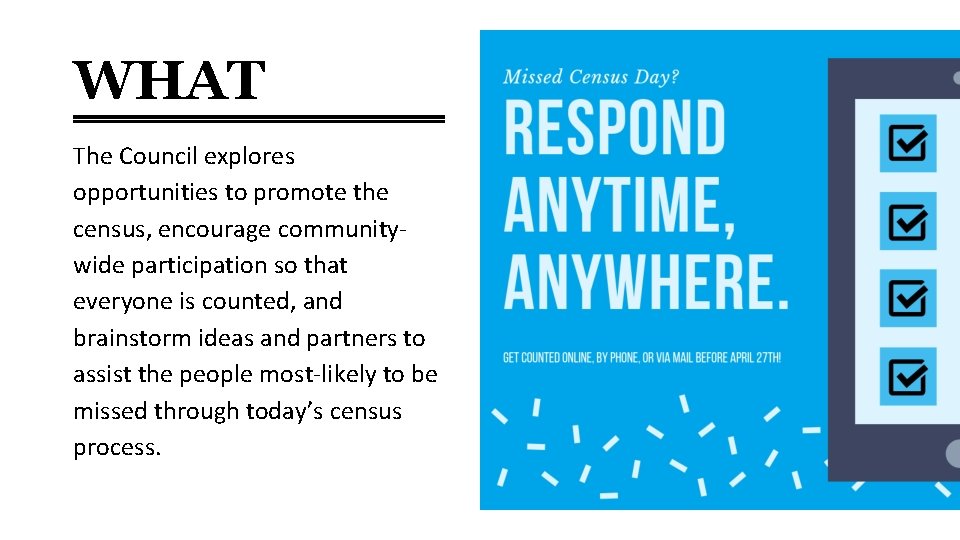 WHAT

The Council explores opportunities to promote the census, encourage community-wide participation so that everyone is counted, and brainstorm ideas and partners to assist the people most-likely to be missed through today's census process.

Missed Census Day?

RESPOND ANYTIME, ANYWHERE.

GET COUNTED ONLINE, BY PHONE, OR VIA MAIL BEFORE APRIL 27TH!